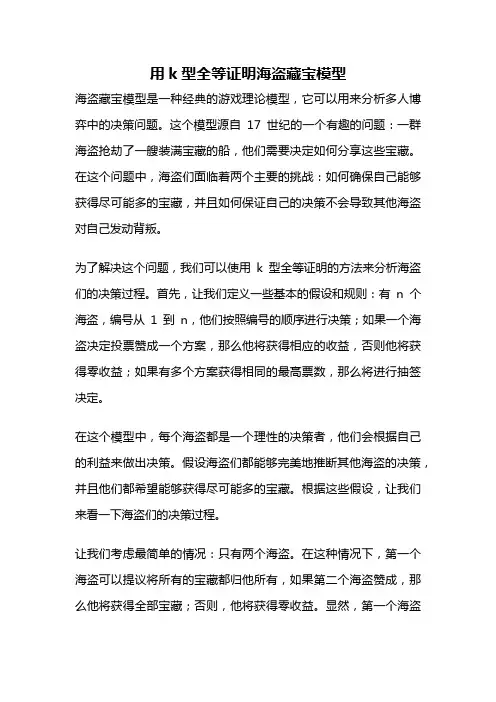 用 k 型全等证明海盗藏宝模型

海盗藏宝模型是一种经典的游戏理论模型，它可以用来分析多人博弈中的决策问题。这个模型源自 17 世纪的一个有趣的问题：一群海盗抢劫了一艘装满宝藏的船，他们需要决定如何分享这些宝藏。在这个问题中，海盗们面临着两个主要的挑战：如何确保自己能够获得尽可能多的宝藏，并且如何保证自己的决策不会导致其他海盗对自己发动背叛。

为了解决这个问题，我们可以使用 k 型全等证明的方法来分析海盗们的决策过程。首先，让我们定义一些基本的假设和规则：有 n 个海盗，编号从 1 到 n，他们按照编号的顺序进行决策；如果一个海盗决定投票赞成一个方案，那么他将获得相应的收益，否则他将获得零收益；如果有多个方案获得相同的最高票数，那么将进行抽签决定。

在这个模型中，每个海盗都是一个理性的决策者，他们会根据自己的利益来做出决策。假设海盗们都能够完美地推断其他海盗的决策，并且他们都希望能够获得尽可能多的宝藏。根据这些假设，让我们来看一下海盗们的决策过程。

让我们考虑最简单的情况：只有两个海盗。在这种情况下，第一个海盗可以提议将所有的宝藏都归他所有，如果第二个海盗赞成，那么他将获得全部宝藏；否则，他将获得零收益。显然，第一个海盗